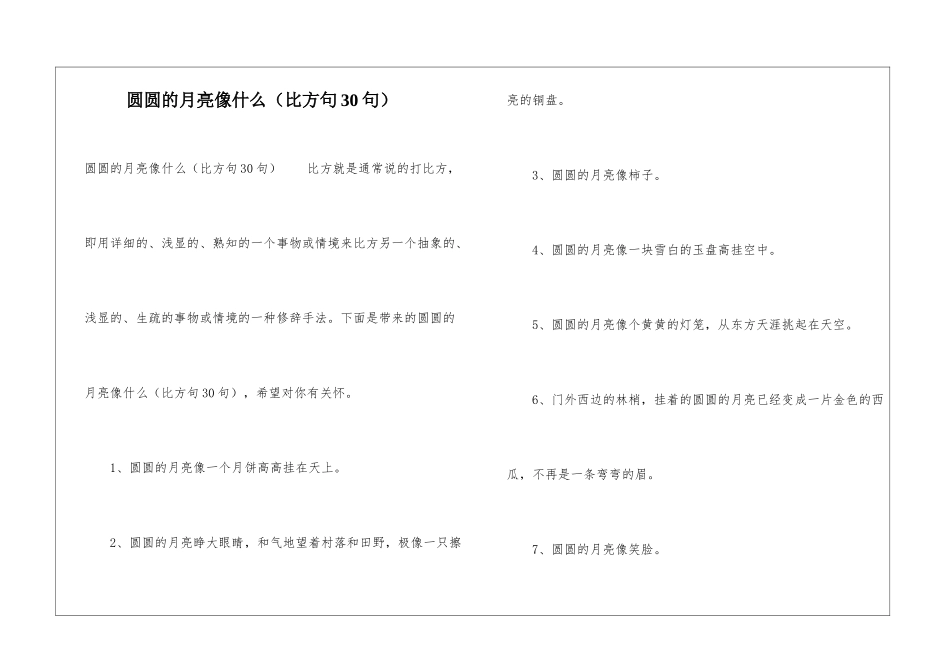 圆圆的月亮像什么（比方句30句）

圆圆的月亮像什么（比方句30句）　　比方就是通常说的打比方，即用详细的、浅显的、熟知的一个事物或情境来比方另一个抽象的、浅显的、生疏的事物或情境的一种修辞手法。下面是带来的圆圆的月亮像什么（比方句30句），希望对你有关怀。

1、圆圆的月亮像一个月饼高高挂在天上。

2、圆圆的月亮睁大眼睛，和气地望着村落和田野，极像一只擦亮的铜盘。

3、圆圆的月亮像柿子。

4、圆圆的月亮像一块雪白的玉盘高挂空中。

5、圆圆的月亮像个黄黄的灯笼，从东方天涯挑起在天空。

6、门外西边的林梢，挂着的圆圆的月亮已经变成一片金色的西瓜，不再是一条弯弯的眉。

7、圆圆的月亮像笑脸。